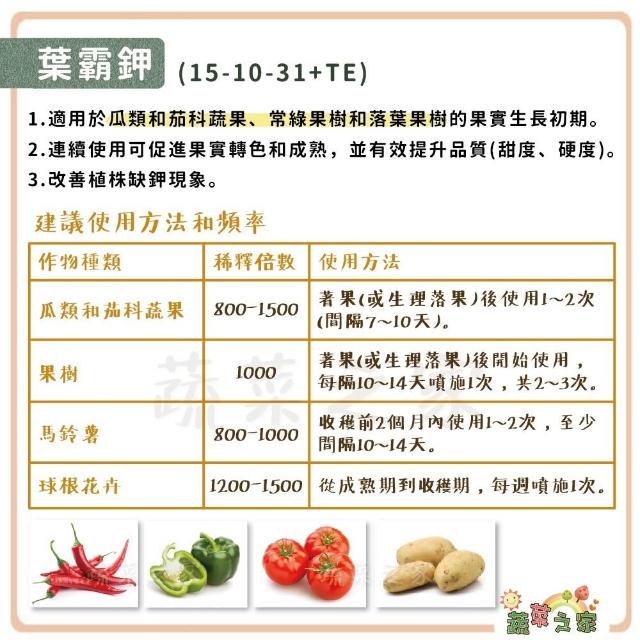 葉霸鉀 (15-10-31+TE)

1.適用於瓜類和茄科蔬果、常綠果樹和落葉果樹的果實生長初期。
2.連續使用可促進果實轉色和成熟，並有效提升品質(甜度、硬度)。
3.改善植株缺鉀現象。

建議使用方法和頻率

| 作物種類 | 稀釋倍數 | 使用方法 |
|---|---|---|
| 瓜類和茄科蔬果 | 800-1500 | 著果(或生理落果)後使用1~2次(間隔7~10天)。 |
| 果樹 | 1000 | 著果(或生理落果)後開始使用，每隔10~14天噴施1次，共2~3次。 |
| 馬鈴薯 | 800-1000 | 收穫前2個月內使用1~2次，至少間隔10~14天。 |
| 球根花卉 | 1200-1500 | 從成熟期到收穫期，每週噴施1次。 |

蔬菜之家

蔬菜之家